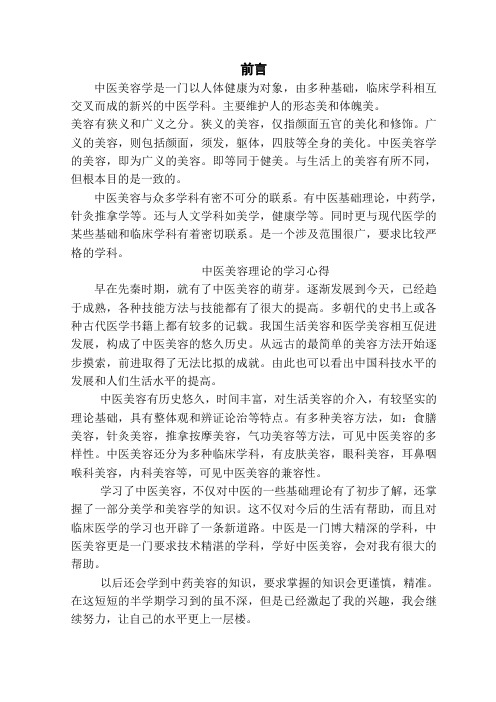 前言

中医美容学是一门以人体健康为对象，由多种基础，临床学科相互交叉而成的新兴的中医学科。主要维护人的形态美和体魄美。

美容有狭义和广义之分。狭义的美容，仅指颜面五官的美化和修饰。广义的美容，则包括颜面，须发，躯体，四肢等全身的美化。中医美容学的美容，即为广义的美容。即等同于健美。与生活上的美容有所不同，但根本目的是一致的。

中医美容与众多学科有密不可分的联系。有中医基础理论，中药学，针灸推拿学等。还与人文学科如美学，健康学等。同时更与现代医学的某些基础和临床学科有着密切联系。是一个涉及范围很广，要求比较严格的学科。

中医美容理论的学习心得

早在先秦时期，就有了中医美容的萌芽。逐渐发展到今天，已经趋于成熟，各种技能方法与技能都有了很大的提高。多朝代的史书上或各种古代医学书籍上都有较多的记载。我国生活美容和医学美容相互促进发展，构成了中医美容的悠久历史。从远古的最简单的美容方法开始逐步摸索，前进取得了无法比拟的成就。由此也可以看出中国科技水平的发展和人们生活水平的提高。

中医美容有历史悠久，时间丰富，对生活美容的介入，有较坚实的理论基础，具有整体观和辨证论治等特点。有多种美容方法，如：食膳美容，针灸美容，推拿按摩美容，气功美容等方法，可见中医美容的多样性。中医美容还分为多种临床学科，有皮肤美容，眼科美容，耳鼻咽喉科美容，内科美容等，可见中医美容的兼容性。

学习了中医美容，不仅对中医的一些基础理论有了初步了解，还掌握了一部分美学和美容学的知识。这不仅对今后的生活有帮助，而且对临床医学的学习也开辟了一条新道路。中医是一门博大精深的学科，中医美容更是一门要求技术精湛的学科，学好中医美容，会对我有很大的帮助。

以后还会学到中药美容的知识，要求掌握的知识会更谨慎，精准。在这短短的半学期学习到的虽不深，但是已经激起了我的兴趣，我会继续努力，让自己的水平更上一层楼。